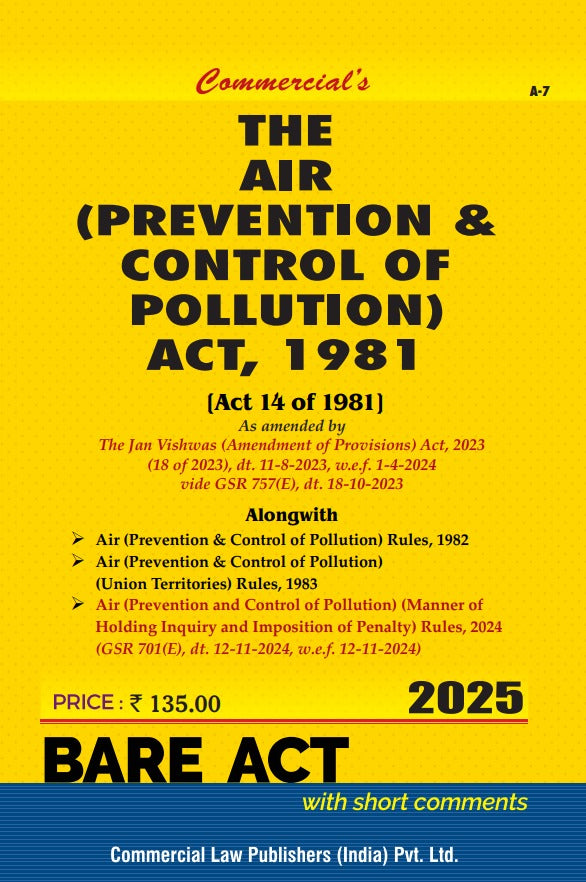 Commercial's

A-7

THE AIR (PREVENTION & CONTROL OF POLLUTION) ACT, 1981

[Act 14 of 1981]

As amended by
The Jan Vishwas (Amendment of Provisions) Act, 2023 (18 of 2023), dt. 11-8-2023, w.e.f. 1-4-2024 vide GSR 757(E), dt. 18-10-2023

Alongwith

➢ Air (Prevention & Control of Pollution) Rules, 1982
➢ Air (Prevention & Control of Pollution) (Union Territories) Rules, 1983
➢ Air (Prevention and Control of Pollution) (Manner of Holding Inquiry and Imposition of Penalty) Rules, 2024 (GSR 701(E), dt. 12-11-2024, w.e.f. 12-11-2024)

PRICE : ₹ 135.00

2025

BARE ACT

with short comments

Commercial Law Publishers (India) Pvt. Ltd.